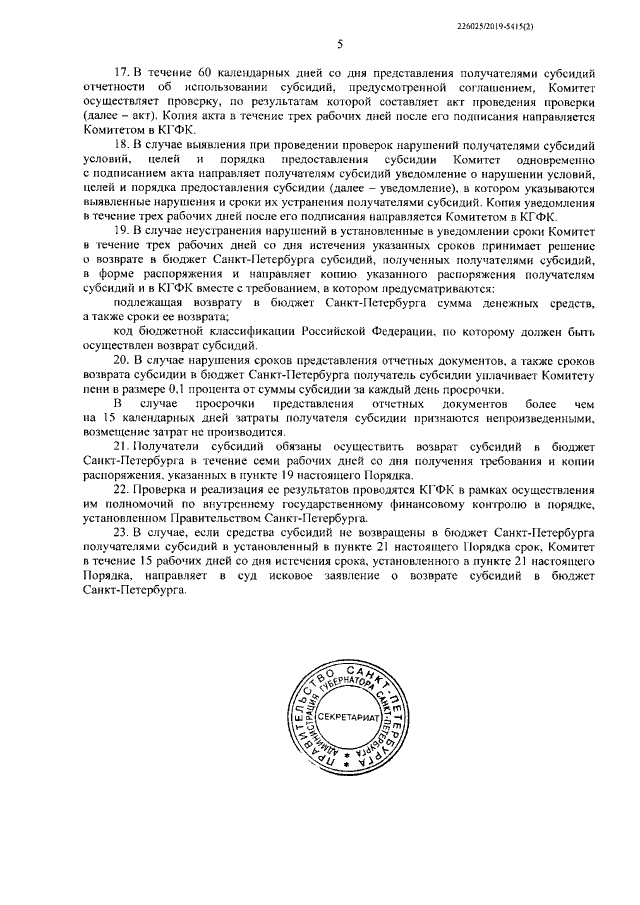 226025/2019-5415(2)

5

17. В течение 60 календарных дней со дня представления получателями субсидий отчетности об использовании субсидий, предусмотренной соглашением, Комитет осуществляет проверку, по результатам которой составляет акт проведения проверки (далее – акт). Копия акта в течение трех рабочих дней после его подписания направляется Комитетом в КГФК.

18. В случае выявления при проведении проверок нарушений получателями субсидий условий, целей и порядка предоставления субсидии Комитет одновременно с подписанием акта направляет получателям субсидий уведомление о нарушении условий, целей и порядка предоставления субсидии (далее – уведомление), в котором указываются выявленные нарушения и сроки их устранения получателями субсидий. Копия уведомления в течение трех рабочих дней после его подписания направляется Комитетом в КГФК.

19. В случае неустранения нарушений в установленные в уведомлении сроки Комитет в течение трех рабочих дней со дня истечения указанных сроков принимает решение о возврате в бюджет Санкт-Петербурга субсидий, полученных получателями субсидий, в форме распоряжения и направляет копию указанного распоряжения получателям субсидий и в КГФК вместе с требованием, в котором предусматриваются:

подлежащая возврату в бюджет Санкт-Петербурга сумма денежных средств, а также сроки ее возврата;

код бюджетной классификации Российской Федерации, по которому должен быть осуществлен возврат субсидий.

20. В случае нарушения сроков представления отчетных документов, а также сроков возврата субсидии в бюджет Санкт-Петербурга получатель субсидии уплачивает Комитету пени в размере 0,1 процента от суммы субсидии за каждый день просрочки.

В случае просрочки представления отчетных документов более чем на 15 календарных дней затраты получателя субсидии признаются непроизведенными, возмещение затрат не производится.

21. Получатели субсидий обязаны осуществить возврат субсидий в бюджет Санкт-Петербурга в течение семи рабочих дней со дня получения требования и копии распоряжения, указанных в пункте 19 настоящего Порядка.

22. Проверка и реализация ее результатов проводятся КГФК в рамках осуществления им полномочий по внутреннему государственному финансовому контролю в порядке, установленном Правительством Санкт-Петербурга.

23. В случае, если средства субсидий не возвращены в бюджет Санкт-Петербурга получателями субсидий в установленный в пункте 21 настоящего Порядка срок, Комитет в течение 15 рабочих дней со дня истечения срока, установленного в пункте 21 настоящего Порядка, направляет в суд исковое заявление о возврате субсидий в бюджет Санкт-Петербурга.

ПРАВИТЕЛЬСТВО САНКТ-ПЕТЕРБУРГА
АДМИНИСТРАЦИЯ ГУБЕРНАТОРА САНКТ-ПЕТЕРБУРГА
СЕКРЕТАРИАТ